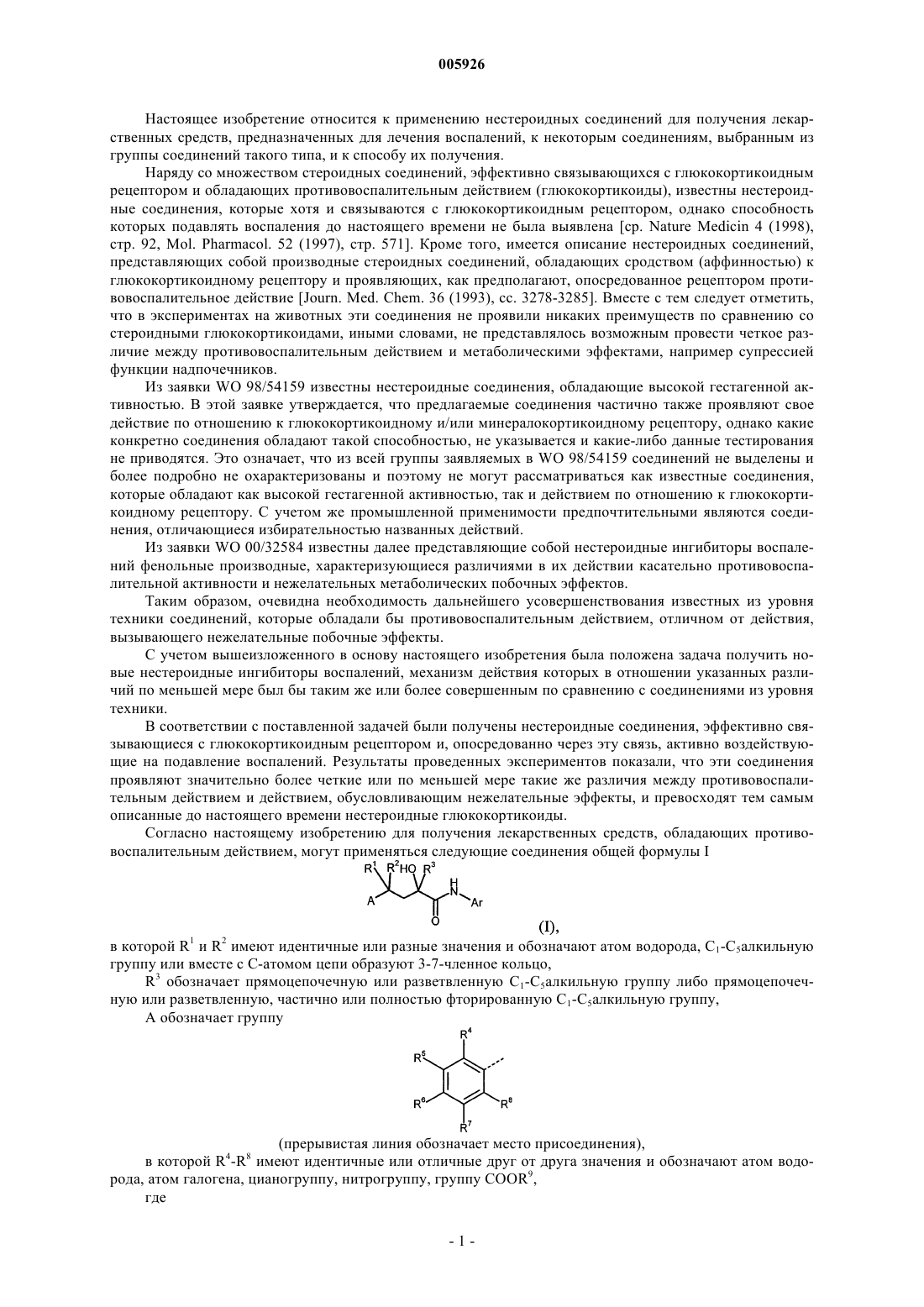 005926

Настоящее изобретение относится к применению нестероидных соединений для получения лекарственных средств, предназначенных для лечения воспалений, к некоторым соединениям, выбранным из группы соединений такого типа, и к способу их получения.

Наряду со множеством стероидных соединений, эффективно связывающихся с глюкокортикоидным рецептором и обладающих противовоспалительным действием (глюкокортикоиды), известны нестероидные соединения, которые хотя и связываются с глюкокортикоидным рецептором, однако способность которых подавлять воспаления до настоящего времени не была выявлена [ср. Nature Medicin 4 (1998), стр. 92, Mol. Pharmacol. 52 (1997), стр. 571]. Кроме того, имеется описание нестероидных соединений, представляющих собой производные стероидных соединений, обладающих сродством (аффинностью) к глюкокортикоидному рецептору и проявляющих, как предполагают, опосредованное рецептором противовоспалительное действие [Journ. Med. Chem. 36 (1993), сс. 3278-3285]. Вместе с тем следует отметить, что в экспериментах на животных эти соединения не проявили никаких преимуществ по сравнению со стероидными глюкокортикоидами, иными словами, не представлялось возможным провести четкое различие между противовоспалительным действием и метаболическими эффектами, например супрессией функции надпочечников.

Из заявки WO 98/54159 известны нестероидные соединения, обладающие высокой гестагенной активностью. В этой заявке утверждается, что предлагаемые соединения частично также проявляют свое действие по отношению к глюкокортикоидному и/или минералокортикоидному рецептору, однако какие конкретно соединения обладают такой способностью, не указывается и какие-либо данные тестирования не приводятся. Это означает, что из всей группы заявляемых в WO 98/54159 соединений не выделены и более подробно не охарактеризованы и поэтому не могут рассматриваться как известные соединения, которые обладают как высокой гестагенной активностью, так и действием по отношению к глюкокортикоидному рецептору. С учетом же промышленной применимости предпочтительными являются соединения, отличающиеся избирательностью названных действий.

Из заявки WO 00/32584 известны далее представляющие собой нестероидные ингибиторы воспалений фенольные производные, характеризующиеся различиями в их действии касательно противовоспалительной активности и нежелательных метаболических побочных эффектов.

Таким образом, очевидна необходимость дальнейшего усовершенствования известных из уровня техники соединений, которые обладали бы противовоспалительным действием, отличном от действия, вызывающего нежелательные побочные эффекты.

С учетом вышеизложенного в основу настоящего изобретения была положена задача получить новые нестероидные ингибиторы воспалений, механизм действия которых в отношении указанных различий по меньшей мере был бы таким же или более совершенным по сравнению с соединениями из уровня техники.

В соответствии с поставленной задачей были получены нестероидные соединения, эффективно связывающиеся с глюкокортикоидным рецептором и, опосредованно через эту связь, активно воздействующие на подавление воспалений. Результаты проведенных экспериментов показали, что эти соединения проявляют значительно более четкие или по меньшей мере такие же различия между противовоспалительным действием и действием, обусловливающим нежелательные эффекты, и превосходят тем самым описанные до настоящего времени нестероидные глюкокортикоиды.

Согласно настоящему изобретению для получения лекарственных средств, обладающих противовоспалительным действием, могут применяться следующие соединения общей формулы I

$R^1$ $R^2$ HO $R^3$ A H N Ar O

(I),

в которой $R^1$ и $R^2$ имеют идентичные или разные значения и обозначают атом водорода, $C_1$-$C_5$алкильную группу или вместе с С-атомом цепи образуют 3-7-членное кольцо,

$R^3$ обозначает прямоцепочечную или разветвленную $C_1$-$C_5$алкильную группу либо прямоцепочечную или разветвленную, частично или полностью фторированную $C_1$-$C_5$алкильную группу,

А обозначает группу

$R^4$ $R^5$ $R^6$ $R^7$ $R^8$

(прерывистая линия обозначает место присоединения),

в которой $R^4$-$R^8$ имеют идентичные или отличные друг от друга значения и обозначают атом водорода, атом галогена, цианогруппу, нитрогруппу, группу $COOR^9$,

где

- 1 -